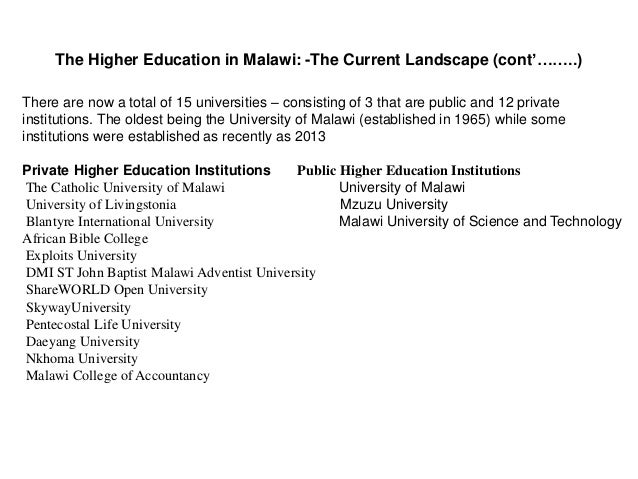 The Higher Education in Malawi: -The Current Landscape (cont'……..)

There are now a total of 15 universities – consisting of 3 that are public and 12 private institutions. The oldest being the University of Malawi (established in 1965) while some institutions were established as recently as 2013

Private Higher Education Institutions
The Catholic University of Malawi
University of Livingstonia
Blantyre International University
African Bible College
Exploits University
DMI ST John Baptist Malawi Adventist University
ShareWORLD Open University
SkywayUniversity
Pentecostal Life University
Daeyang University
Nkhoma University
Malawi College of Accountancy

Public Higher Education Institutions
University of Malawi
Mzuzu University
Malawi University of Science and Technology